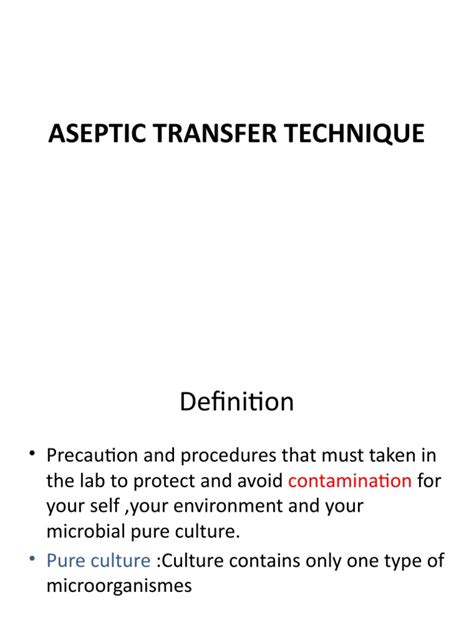 ASEPTIC TRANSFER TECHNIQUE

Definition

• Precaution and procedures that must taken in the lab to protect and avoid contamination for your self ,your environment and your microbial pure culture.
• Pure culture :Culture contains only one type of microorganismes